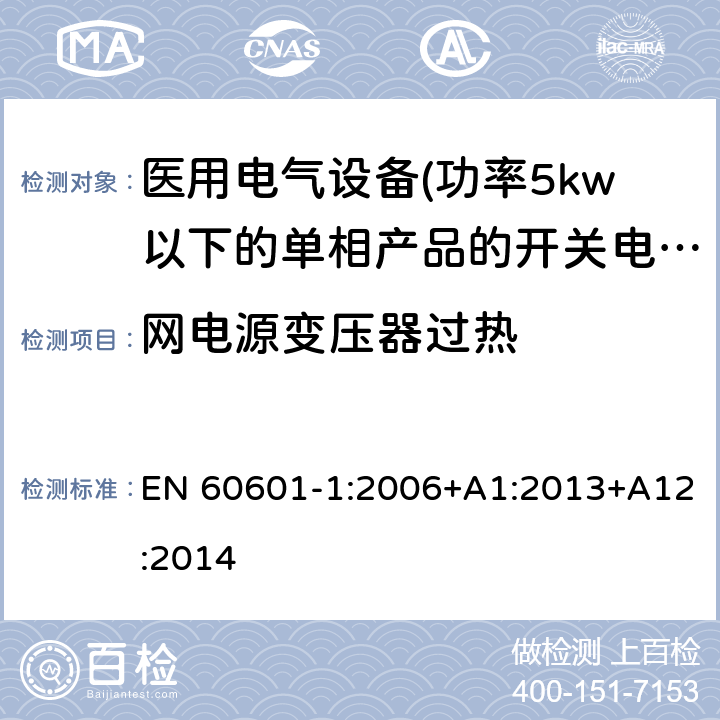 MA CNAS AL ilac-MRA

检测对象： 医用电气设备(功率5kw以下的单相产品的开关电…

检测项目： 网电源变压器过热

检测标准： EN 60601-1:2006+A1:2013+A12:2014

百检 Baijiantest.com

做检测 上百检
400-151-7153